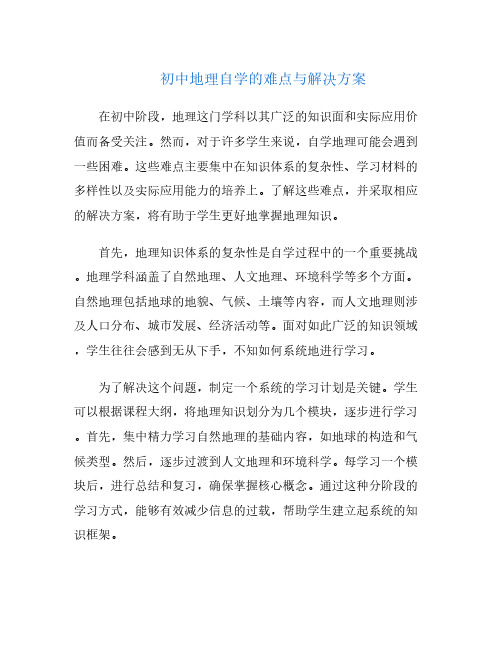 初中地理自学的难点与解决方案

在初中阶段，地理这门学科以其广泛的知识面和实际应用价值而备受关注。然而，对于许多学生来说，自学地理可能会遇到一些困难。这些难点主要集中在知识体系的复杂性、学习材料的多样性以及实际应用能力的培养上。了解这些难点，并采取相应的解决方案，将有助于学生更好地掌握地理知识。

首先，地理知识体系的复杂性是自学过程中的一个重要挑战。地理学科涵盖了自然地理、人文地理、环境科学等多个方面。自然地理包括地球的地貌、气候、土壤等内容，而人文地理则涉及人口分布、城市发展、经济活动等。面对如此广泛的知识领域，学生往往会感到无从下手，不知如何系统地进行学习。

为了解决这个问题，制定一个系统的学习计划是关键。学生可以根据课程大纲，将地理知识划分为几个模块，逐步进行学习。首先，集中精力学习自然地理的基础内容，如地球的构造和气候类型。然后，逐步过渡到人文地理和环境科学。每学习一个模块后，进行总结和复习，确保掌握核心概念。通过这种分阶段的学习方式，能够有效减少信息的过载，帮助学生建立起系统的知识框架。